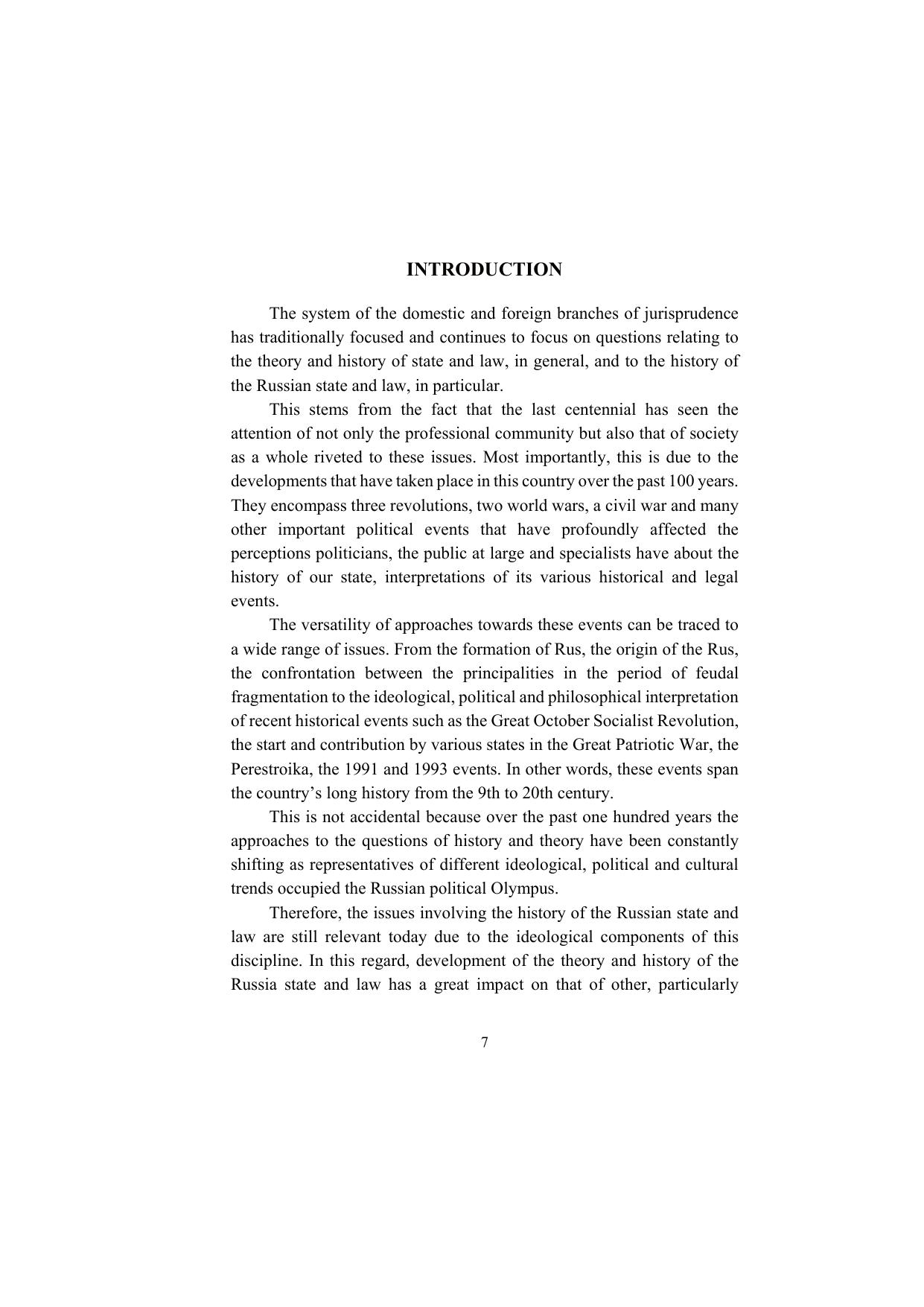 INTRODUCTION

The system of the domestic and foreign branches of jurisprudence has traditionally focused and continues to focus on questions relating to the theory and history of state and law, in general, and to the history of the Russian state and law, in particular.

This stems from the fact that the last centennial has seen the attention of not only the professional community but also that of society as a whole riveted to these issues. Most importantly, this is due to the developments that have taken place in this country over the past 100 years. They encompass three revolutions, two world wars, a civil war and many other important political events that have profoundly affected the perceptions politicians, the public at large and specialists have about the history of our state, interpretations of its various historical and legal events.

The versatility of approaches towards these events can be traced to a wide range of issues. From the formation of Rus, the origin of the Rus, the confrontation between the principalities in the period of feudal fragmentation to the ideological, political and philosophical interpretation of recent historical events such as the Great October Socialist Revolution, the start and contribution by various states in the Great Patriotic War, the Perestroika, the 1991 and 1993 events. In other words, these events span the country’s long history from the 9th to 20th century.

This is not accidental because over the past one hundred years the approaches to the questions of history and theory have been constantly shifting as representatives of different ideological, political and cultural trends occupied the Russian political Olympus.

Therefore, the issues involving the history of the Russian state and law are still relevant today due to the ideological components of this discipline. In this regard, development of the theory and history of the Russia state and law has a great impact on that of other, particularly

7